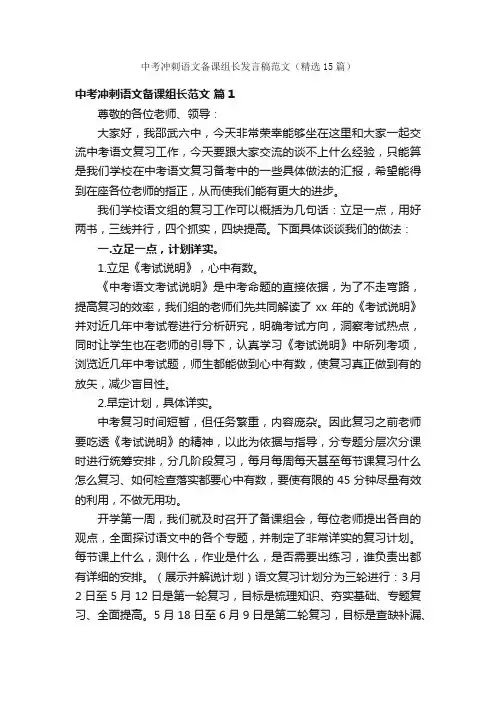 中考冲刺语文备课组长发言稿范文（精选15篇）

中考冲刺语文备课组长范文 篇1

尊敬的各位老师、领导：

大家好，我邵武六中，今天非常荣幸能够坐在这里和大家一起交流中考语文复习工作，今天要跟大家交流的谈不上什么经验，只能算是我们学校在中考语文复习备考中的一些具体做法的汇报，希望能得到在座各位老师的指正，从而使我们能有更大的进步。

我们学校语文组的复习工作可以概括为几句话：立足一点，用好两书，三线并行，四个抓实，四块提高。下面具体谈谈我们的做法：

一.立足一点，计划详实。

1.立足《考试说明》，心中有数。

《中考语文考试说明》是中考命题的直接依据，为了不走弯路，提高复习的效率，我们组的老师们先共同解读了 xx 年的《考试说明》并对近几年中考试卷进行分析研究，明确考试方向，洞察考试热点，同时让学生也在老师的引导下，认真学习《考试说明》中所列考项，浏览近几年中考试题，师生都能做到心中有数，使复习真正做到有的放矢，减少盲目性。

2.早定计划，具体详实。

中考复习时间短暂，但任务繁重，内容庞杂。因此复习之前老师要吃透《考试说明》的精神，以此为依据与指导，分专题分层次分课时进行统筹安排，分几阶段复习，每月每周每天甚至每节课复习什么怎么复习、如何检查落实都要心中有数，要使有限的 45 分钟尽量有效的利用，不做无用功。

开学第一周，我们就及时召开了备课组会，每位老师提出各自的观点，全面探讨语文中的各个专题，并制定了非常详实的复习计划。每节课上什么，测什么，作业是什么，是否需要出练习，谁负责出都有详细的安排。（展示并解说计划）语文复习计划分为三轮进行：3月2日至5月12日是第一轮复习，目标是梳理知识、夯实基础、专题复习、全面提高。5月18日至6月9日是第二轮复习，目标是查缺补漏、